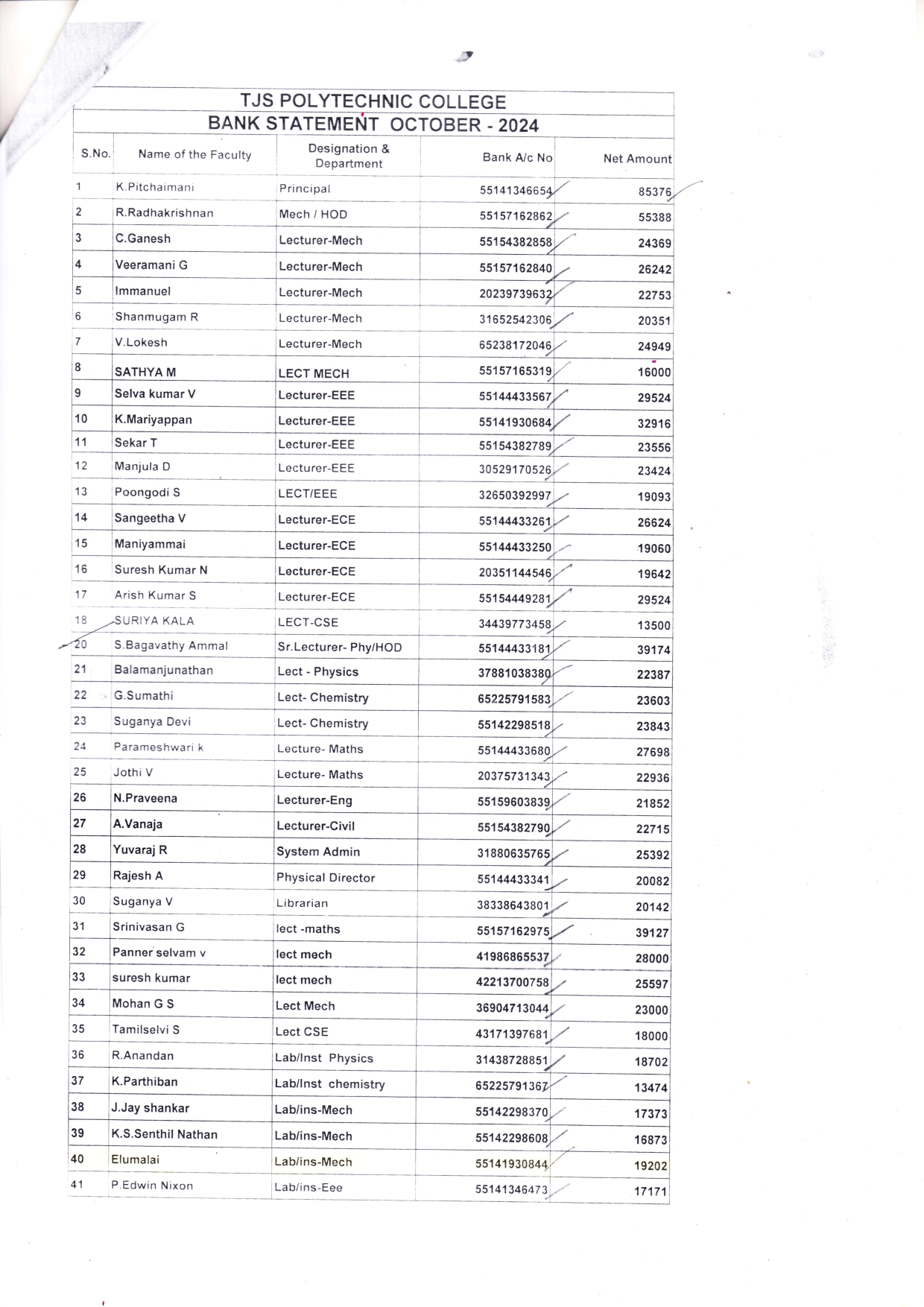 TJS POLYTECHNIC COLLEGE
BANK STATEMENT OCTOBER - 2024

| S.No. | Name of the Faculty | Designation & Department | Bank A/c No | Net Amount |
|---|---|---|---|---|
| 1 | K.Pitchaimani | Principal | 55141346654 | 85376 |
| 2 | R.Radhakrishnan | Mech / HOD | 55157162862 | 55388 |
| 3 | C.Ganesh | Lecturer-Mech | 55154382858 | 24369 |
| 4 | Veeramani G | Lecturer-Mech | 55157162840 | 26242 |
| 5 | Immanuel | Lecturer-Mech | 20239739632 | 22753 |
| 6 | Shanmugam R | Lecturer-Mech | 31652542306 | 20351 |
| 7 | V.Lokesh | Lecturer-Mech | 65238172046 | 24949 |
| 8 | SATHYA M | LECT MECH | 55157165319 | 16000 |
| 9 | Selva kumar V | Lecturer-EEE | 55144433567 | 29524 |
| 10 | K.Mariyappan | Lecturer-EEE | 55141930684 | 32916 |
| 11 | Sekar T | Lecturer-EEE | 55154382789 | 23556 |
| 12 | Manjula D | Lecturer-EEE | 30529170526 | 23424 |
| 13 | Poongodi S | LECT/EEE | 32650392997 | 19093 |
| 14 | Sangeetha V | Lecturer-ECE | 55144433261 | 26624 |
| 15 | Maniyammai | Lecturer-ECE | 55144433250 | 19060 |
| 16 | Suresh Kumar N | Lecturer-ECE | 20351144546 | 19642 |
| 17 | Arish Kumar S | Lecturer-ECE | 55154449281 | 29524 |
| 18 | SURIYA KALA | LECT-CSE | 34439773458 | 13500 |
| 20 | S.Bagavathy Ammal | Sr.Lecturer- Phy/HOD | 55144433181 | 39174 |
| 21 | Balamanjunathan | Lect - Physics | 37881038380 | 22387 |
| 22 | G.Sumathi | Lect- Chemistry | 65225791583 | 23603 |
| 23 | Suganya Devi | Lect- Chemistry | 55142298518 | 23843 |
| 24 | Parameshwari k | Lecture- Maths | 55144433680 | 27698 |
| 25 | Jothi V | Lecture- Maths | 20375731343 | 22936 |
| 26 | N.Praveena | Lecturer-Eng | 55159603839 | 21852 |
| 27 | A.Vanaja | Lecturer-Civil | 55154382790 | 22715 |
| 28 | Yuvaraj R | System Admin | 31880635765 | 25392 |
| 29 | Rajesh A | Physical Director | 55144433341 | 20082 |
| 30 | Suganya V | Librarian | 38338643801 | 20142 |
| 31 | Srinivasan G | lect -maths | 55157162975 | 39127 |
| 32 | Panner selvam v | lect mech | 41986865537 | 28000 |
| 33 | suresh kumar | lect mech | 42213700758 | 25597 |
| 34 | Mohan G S | Lect Mech | 36904713044 | 23000 |
| 35 | Tamilselvi S | Lect CSE | 43171397681 | 18000 |
| 36 | R.Anandan | Lab/Inst Physics | 31438728851 | 18702 |
| 37 | K.Parthiban | Lab/Inst chemistry | 65225791367 | 13474 |
| 38 | J.Jay shankar | Lab/ins-Mech | 55142298370 | 17373 |
| 39 | K.S.Senthil Nathan | Lab/ins-Mech | 55142298608 | 16873 |
| 40 | Elumalai | Lab/ins-Mech | 55141930844 | 19202 |
| 41 | P.Edwin Nixon | Lab/ins-Eee | 55141346473 | 17171 |